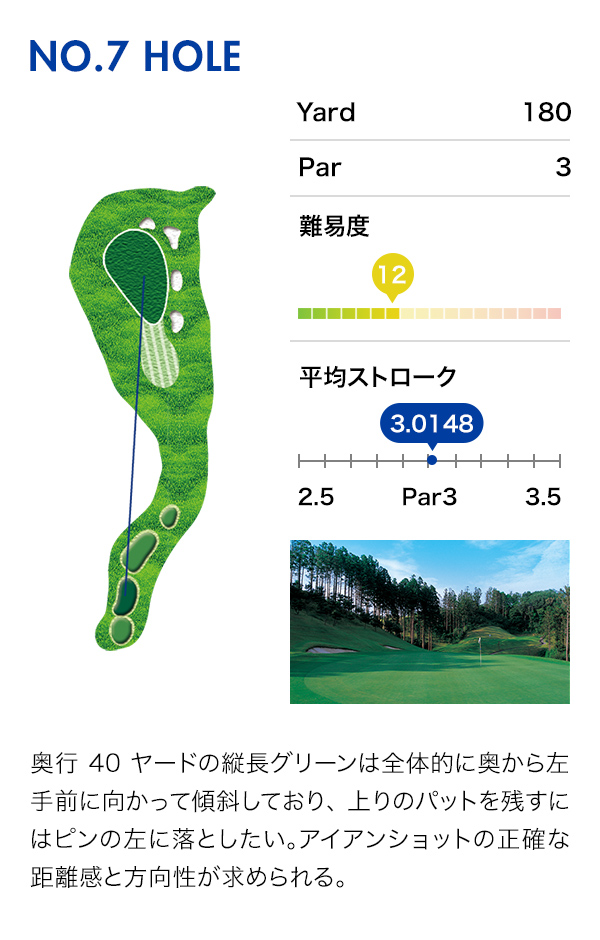 NO.7 HOLE

Yard 180

Par 3

難易度

12

平均ストローク

3.0148

2.5 Par3 3.5

奥行40ヤードの縦長グリーンは全体的に奥から左手前に向かって傾斜しており、上りのパットを残すにはピンの左に落としたい。アイアンショットの正確な距離感と方向性が求められる。